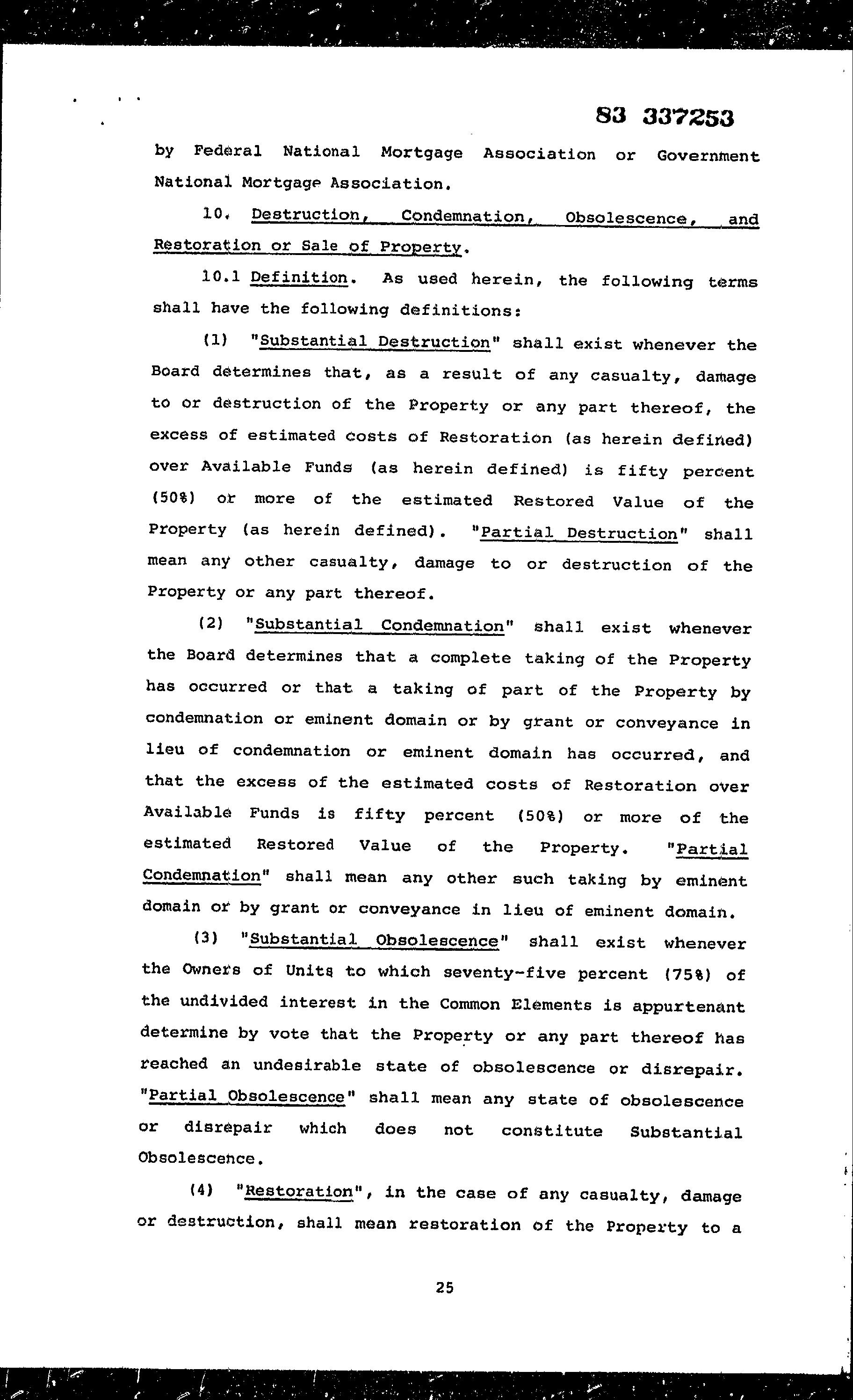 83 337253

by Federal National Mortgage Association or Government National Mortgage Association.

10. Destruction, Condemnation, Obsolescence, and Restoration or Sale of Property.

10.1 Definition. As used herein, the following terms shall have the following definitions:

(1) "Substantial Destruction" shall exist whenever the Board determines that, as a result of any casualty, damage to or destruction of the Property or any part thereof, the excess of estimated costs of Restoration (as herein defined) over Available Funds (as herein defined) is fifty percent (50%) or more of the estimated Restored Value of the Property (as herein defined). "Partial Destruction" shall mean any other casualty, damage to or destruction of the Property or any part thereof.

(2) "Substantial Condemnation" shall exist whenever the Board determines that a complete taking of the Property has occurred or that a taking of part of the Property by condemnation or eminent domain or by grant or conveyance in lieu of condemnation or eminent domain has occurred, and that the excess of the estimated costs of Restoration over Available Funds is fifty percent (50%) or more of the estimated Restored Value of the Property. "Partial Condemnation" shall mean any other such taking by eminent domain or by grant or conveyance in lieu of eminent domain.

(3) "Substantial Obsolescence" shall exist whenever the Owners of Units to which seventy-five percent (75%) of the undivided interest in the Common Elements is appurtenant determine by vote that the Property or any part thereof has reached an undesirable state of obsolescence or disrepair. "Partial Obsolescence" shall mean any state of obsolescence or disrepair which does not constitute Substantial Obsolescence.

(4) "Restoration", in the case of any casualty, damage or destruction, shall mean restoration of the Property to a

25